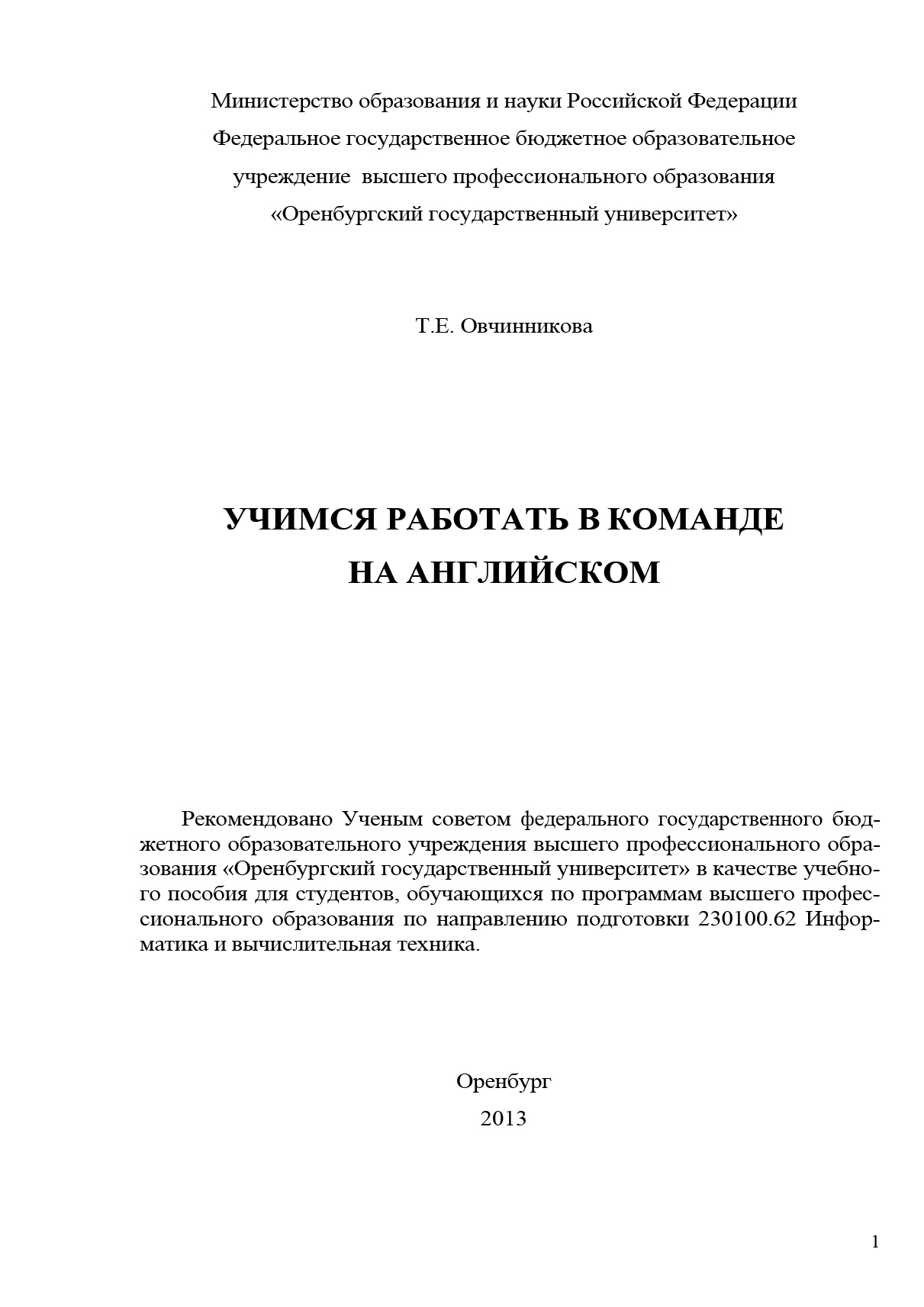 Министерство образования и науки Российской Федерации
Федеральное государственное бюджетное образовательное учреждение высшего профессионального образования
«Оренбургский государственный университет»

Т.Е. Овчинникова

УЧИМСЯ РАБОТАТЬ В КОМАНДЕ
НА АНГЛИЙСКОМ

Рекомендовано Ученым советом федерального государственного бюджетного образовательного учреждения высшего профессионального образования «Оренбургский государственный университет» в качестве учебного пособия для студентов, обучающихся по программам высшего профессионального образования по направлению подготовки 230100.62 Информатика и вычислительная техника.

Оренбург
2013

1